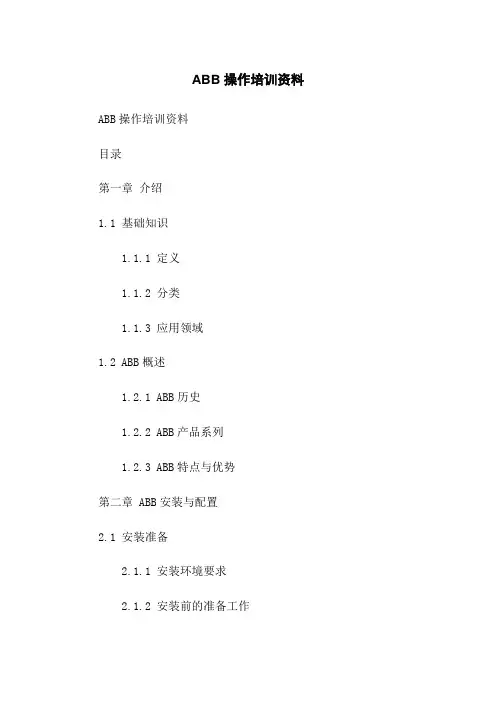 ABB 操作培训资料

ABB 操作培训资料

目录

第一章 介绍

1.1 基础知识

1.1.1 定义

1.1.2 分类

1.1.3 应用领域

1.2 ABB 概述

1.2.1 ABB 历史

1.2.2 ABB 产品系列

1.2.3 ABB 特点与优势

第二章 ABB 安装与配置

2.1 安装准备

2.1.1 安装环境要求

2.1.2 安装前的准备工作